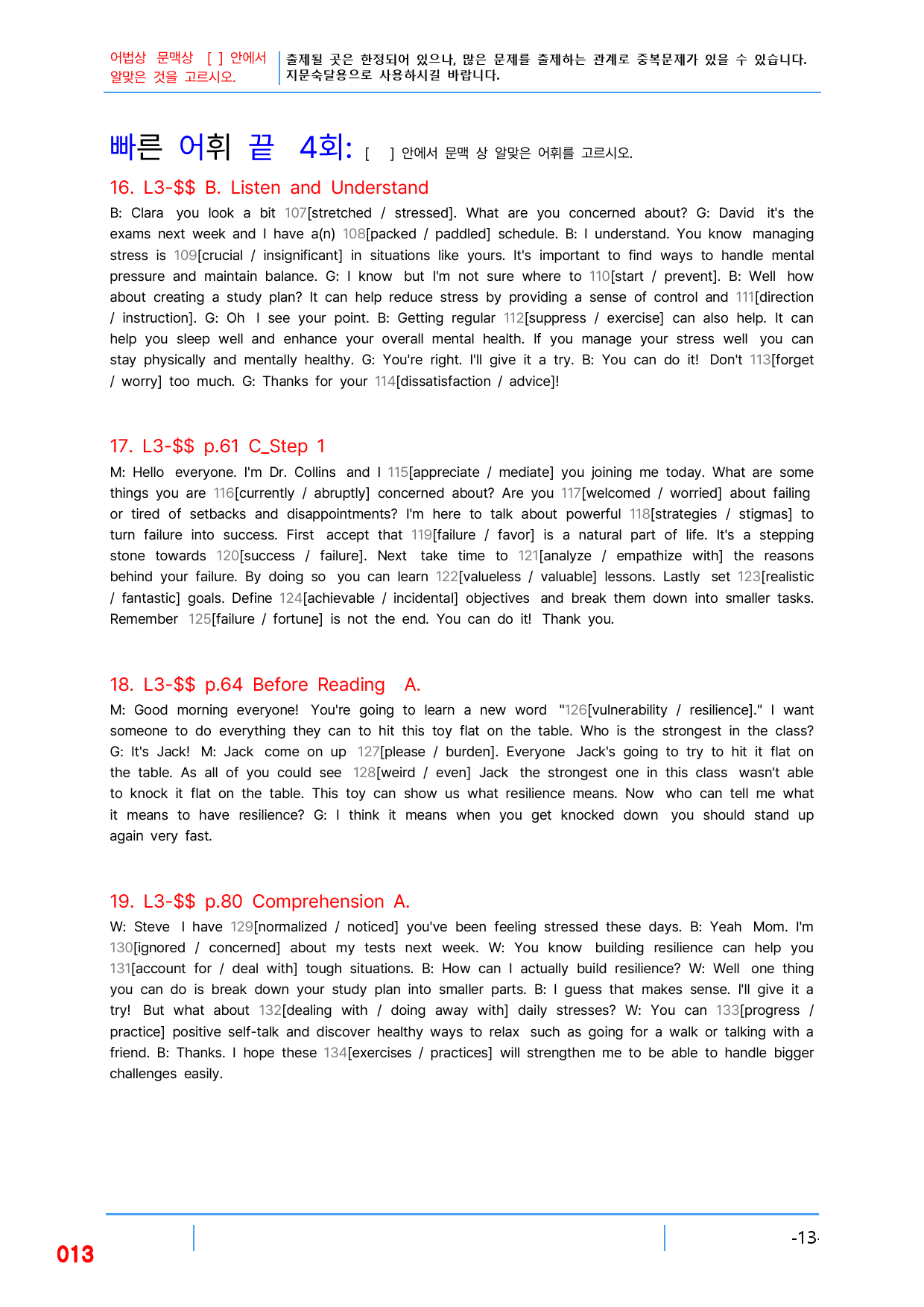 어법상 문맥상 [ ] 안에서 알맞은 것을 고르시오.

출제될 곳은 한정되어 있으나, 많은 문제를 출제하는 관계로 중복문제가 있을 수 있습니다. 지문숙달용으로 사용하시길 바랍니다.

빠른 어휘 끝 4회: [ ] 안에서 문맥 상 알맞은 어휘를 고르시오.

16. L3-$$ B. Listen and Understand

B: Clara you look a bit 107[stretched / stressed]. What are you concerned about? G: David it's the exams next week and I have a(n) 108[packed / paddled] schedule. B: I understand. You know managing stress is 109[crucial / insignificant] in situations like yours. It's important to find ways to handle mental pressure and maintain balance. G: I know but I'm not sure where to 110[start / prevent]. B: Well how about creating a study plan? It can help reduce stress by providing a sense of control and 111[direction / instruction]. G: Oh I see your point. B: Getting regular 112[suppress / exercise] can also help. It can help you sleep well and enhance your overall mental health. If you manage your stress well you can stay physically and mentally healthy. G: You're right. I'll give it a try. B: You can do it! Don't 113[forget / worry] too much. G: Thanks for your 114[dissatisfaction / advice]!

17. L3-$$ p.61 C_Step 1

M: Hello everyone. I'm Dr. Collins and I 115[appreciate / mediate] you joining me today. What are some things you are 116[currently / abruptly] concerned about? Are you 117[welcomed / worried] about failing or tired of setbacks and disappointments? I'm here to talk about powerful 118[strategies / stigmas] to turn failure into success. First accept that 119[failure / favor] is a natural part of life. It's a stepping stone towards 120[success / failure]. Next take time to 121[analyze / empathize with] the reasons behind your failure. By doing so you can learn 122[valueless / valuable] lessons. Lastly set 123[realistic / fantastic] goals. Define 124[achievable / incidental] objectives and break them down into smaller tasks. Remember 125[failure / fortune] is not the end. You can do it! Thank you.

18. L3-$$ p.64 Before Reading A.

M: Good morning everyone! You're going to learn a new word "126[vulnerability / resilience]." I want someone to do everything they can to hit this toy flat on the table. Who is the strongest in the class? G: It's Jack! M: Jack come on up 127[please / burden]. Everyone Jack's going to try to hit it flat on the table. As all of you could see 128[weird / even] Jack the strongest one in this class wasn't able to knock it flat on the table. This toy can show us what resilience means. Now who can tell me what it means to have resilience? G: I think it means when you get knocked down you should stand up again very fast.

19. L3-$$ p.80 Comprehension A.

W: Steve I have 129[normalized / noticed] you've been feeling stressed these days. B: Yeah Mom. I'm 130[ignored / concerned] about my tests next week. W: You know building resilience can help you 131[account for / deal with] tough situations. B: How can I actually build resilience? W: Well one thing you can do is break down your study plan into smaller parts. B: I guess that makes sense. I'll give it a try! But what about 132[dealing with / doing away with] daily stresses? W: You can 133[progress / practice] positive self-talk and discover healthy ways to relax such as going for a walk or talking with a friend. B: Thanks. I hope these 134[exercises / practices] will strengthen me to be able to handle bigger challenges easily.

013

-13-